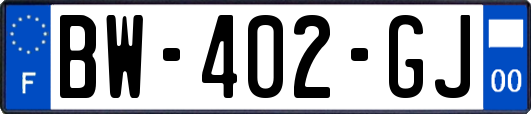 F
BW-402-GJ
00